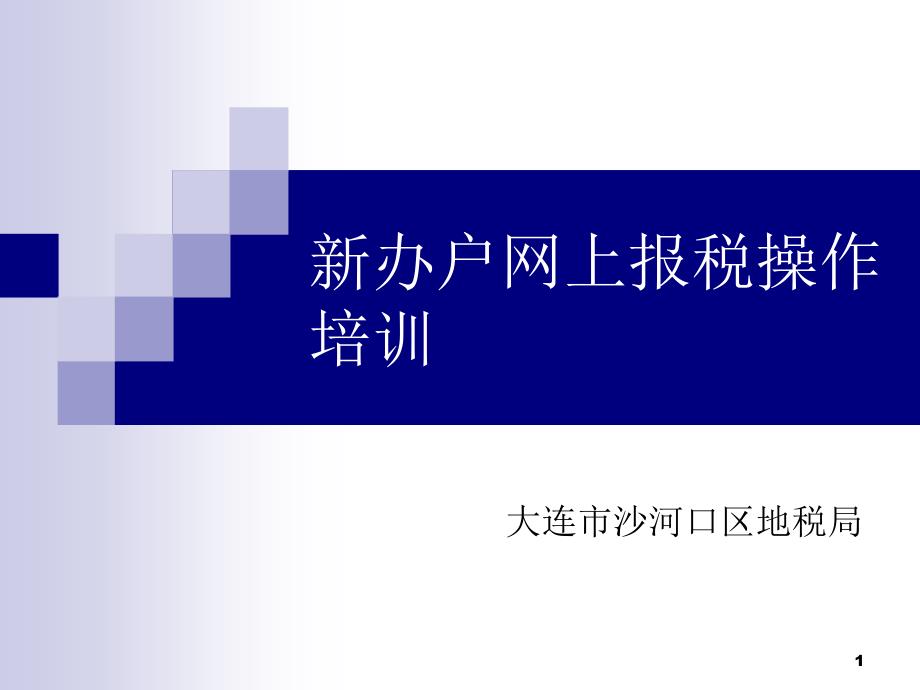 新办户网上报税操作培训

大连市沙河口区地税局

1